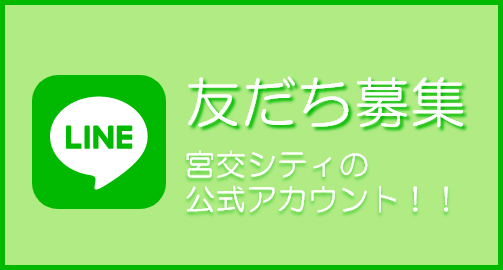 LINE

友だち募集

宮交シティの
公式アカウント！！